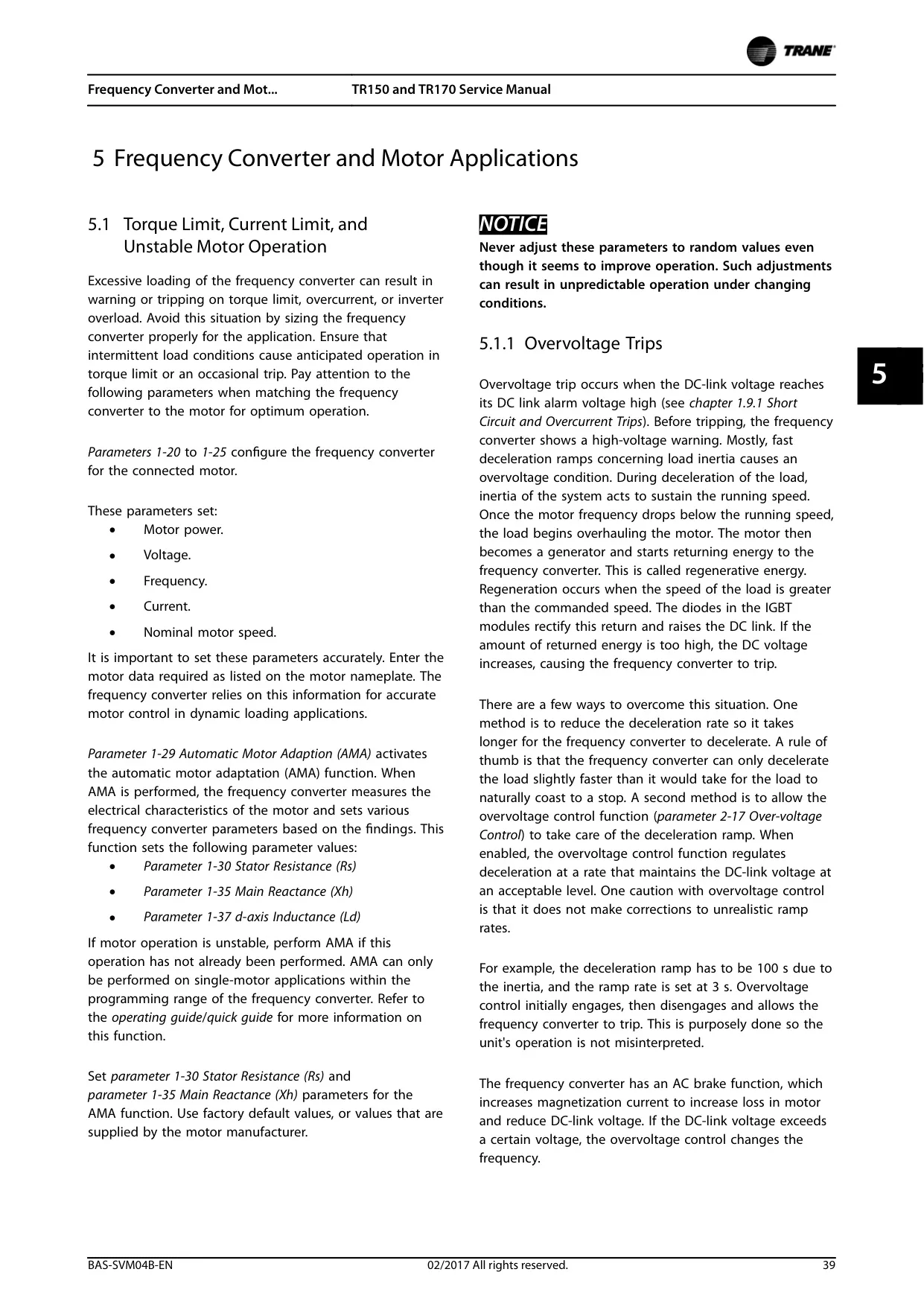 TRANE

Frequency Converter and Mot... TR150 and TR170 Service Manual

5 Frequency Converter and Motor Applications

5.1 Torque Limit, Current Limit, and Unstable Motor Operation

Excessive loading of the frequency converter can result in warning or tripping on torque limit, overcurrent, or inverter overload. Avoid this situation by sizing the frequency converter properly for the application. Ensure that intermittent load conditions cause anticipated operation in torque limit or an occasional trip. Pay attention to the following parameters when matching the frequency converter to the motor for optimum operation.

Parameters 1-20 to 1-25 configure the frequency converter for the connected motor.

These parameters set:
• Motor power.
• Voltage.
• Frequency.
• Current.
• Nominal motor speed.

It is important to set these parameters accurately. Enter the motor data required as listed on the motor nameplate. The frequency converter relies on this information for accurate motor control in dynamic loading applications.

Parameter 1-29 Automatic Motor Adaption (AMA) activates the automatic motor adaptation (AMA) function. When AMA is performed, the frequency converter measures the electrical characteristics of the motor and sets various frequency converter parameters based on the findings. This function sets the following parameter values:
• Parameter 1-30 Stator Resistance (Rs)
• Parameter 1-35 Main Reactance (Xh)
• Parameter 1-37 d-axis Inductance (Ld)

If motor operation is unstable, perform AMA if this operation has not already been performed. AMA can only be performed on single-motor applications within the programming range of the frequency converter. Refer to the operating guide/quick guide for more information on this function.

Set parameter 1-30 Stator Resistance (Rs) and parameter 1-35 Main Reactance (Xh) parameters for the AMA function. Use factory default values, or values that are supplied by the motor manufacturer.

NOTICE
Never adjust these parameters to random values even though it seems to improve operation. Such adjustments can result in unpredictable operation under changing conditions.

5.1.1 Overvoltage Trips

Overvoltage trip occurs when the DC-link voltage reaches its DC link alarm voltage high (see chapter 1.9.1 Short Circuit and Overcurrent Trips). Before tripping, the frequency converter shows a high-voltage warning. Mostly, fast deceleration ramps concerning load inertia causes an overvoltage condition. During deceleration of the load, inertia of the system acts to sustain the running speed. Once the motor frequency drops below the running speed, the load begins overhauling the motor. The motor then becomes a generator and starts returning energy to the frequency converter. This is called regenerative energy. Regeneration occurs when the speed of the load is greater than the commanded speed. The diodes in the IGBT modules rectify this return and raises the DC link. If the amount of returned energy is too high, the DC voltage increases, causing the frequency converter to trip.

There are a few ways to overcome this situation. One method is to reduce the deceleration rate so it takes longer for the frequency converter to decelerate. A rule of thumb is that the frequency converter can only decelerate the load slightly faster than it would take for the load to naturally coast to a stop. A second method is to allow the overvoltage control function (parameter 2-17 Over-voltage Control) to take care of the deceleration ramp. When enabled, the overvoltage control function regulates deceleration at a rate that maintains the DC-link voltage at an acceptable level. One caution with overvoltage control is that it does not make corrections to unrealistic ramp rates.

For example, the deceleration ramp has to be 100 s due to the inertia, and the ramp rate is set at 3 s. Overvoltage control initially engages, then disengages and allows the frequency converter to trip. This is purposely done so the unit's operation is not misinterpreted.

The frequency converter has an AC brake function, which increases magnetization current to increase loss in motor and reduce DC-link voltage. If the DC-link voltage exceeds a certain voltage, the overvoltage control changes the frequency.

5

BAS-SVM04B-EN 02/2017 All rights reserved. 39